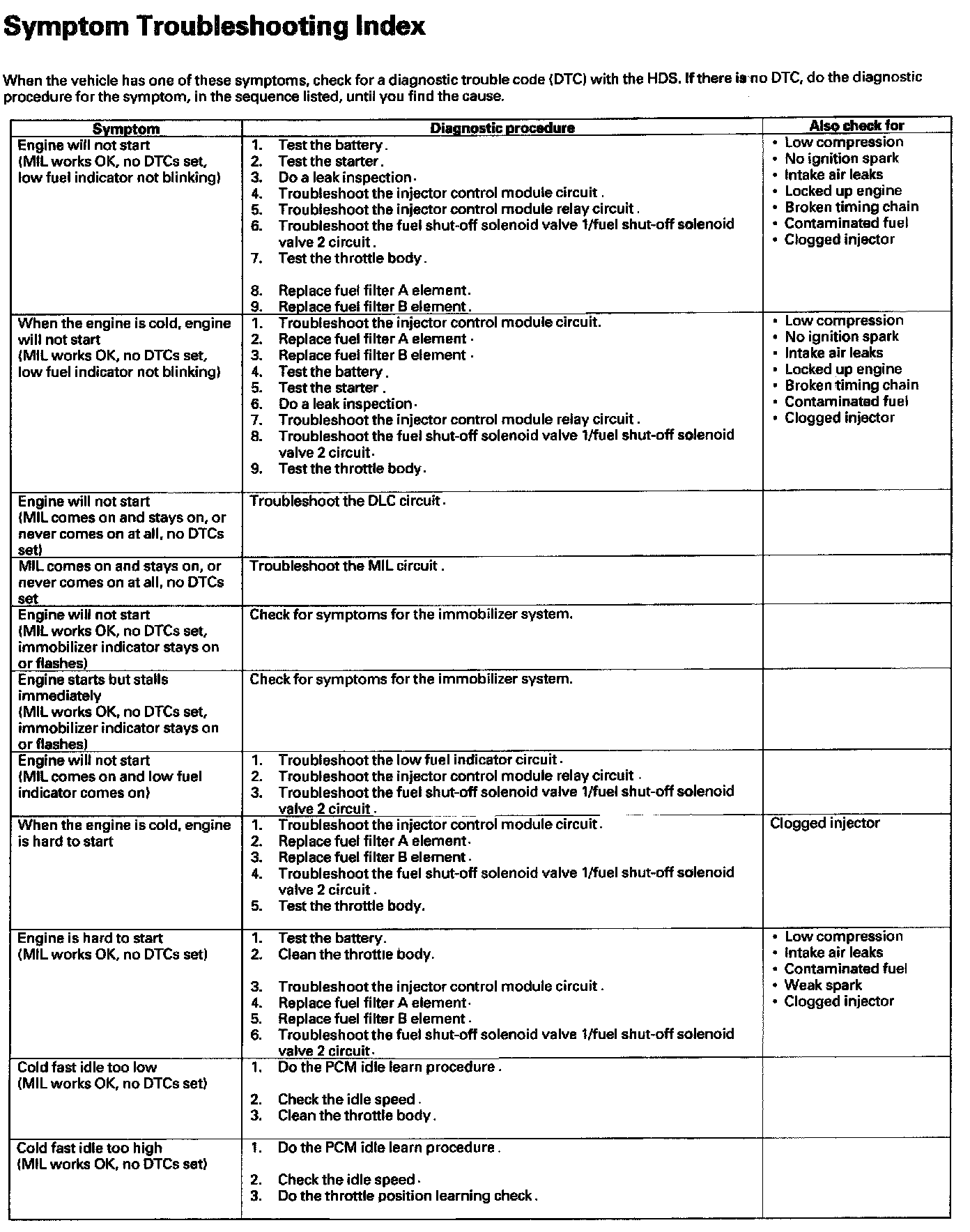 Symptom Troubleshooting Index

When the vehicle has one of these symptoms, check for a diagnostic trouble code (DTC) with the HDS. If there is no DTC, do the diagnostic procedure for the symptom, in the sequence listed, until you find the cause.

| Symptom | Diagnostic procedure | Also check for |
|---|---|---|
| Engine will not start (MIL works OK, no DTCs set, low fuel indicator not blinking) | 1. Test the battery. 2. Test the starter. 3. Do a leak inspection. 4. Troubleshoot the injector control module circuit. 5. Troubleshoot the injector control module relay circuit. 6. Troubleshoot the fuel shut-off solenoid valve 1/fuel shut-off solenoid valve 2 circuit. 7. Test the throttle body. 8. Replace fuel filter A element. 9. Replace fuel filter B element. | • Low compression • No ignition spark • Intake air leaks • Locked up engine • Broken timing chain • Contaminated fuel • Clogged injector |
| When the engine is cold, engine will not start (MIL works OK, no DTCs set, low fuel indicator not blinking) | 1. Troubleshoot the injector control module circuit. 2. Replace fuel filter A element. 3. Replace fuel filter B element. 4. Test the battery. 5. Test the starter. 6. Do a leak inspection. 7. Troubleshoot the injector control module relay circuit. 8. Troubleshoot the fuel shut-off solenoid valve 1/fuel shut-off solenoid valve 2 circuit. 9. Test the throttle body. | • Low compression • No ignition spark • Intake air leaks • Locked up engine • Broken timing chain • Contaminated fuel • Clogged injector |
| Engine will not start (MIL comes on and stays on, or never comes on at all, no DTCs set) | Troubleshoot the DLC circuit. | |
| MIL comes on and stays on, or never comes on at all, no DTCs set | Troubleshoot the MIL circuit. | |
| Engine will not start (MIL works OK, no DTCs set, immobilizer indicator stays on or flashes) | Check for symptoms for the immobilizer system. | |
| Engine starts but stalls immediately (MIL works OK, no DTCs set, immobilizer indicator stays on or flashes) | Check for symptoms for the immobilizer system. | |
| Engine will not start (MIL comes on and low fuel indicator comes on) | 1. Troubleshoot the low fuel indicator circuit. 2. Troubleshoot the injector control module relay circuit. 3. Troubleshoot the fuel shut-off solenoid valve 1/fuel shut-off solenoid valve 2 circuit. | |
| When the engine is cold, engine is hard to start | 1. Troubleshoot the injector control module circuit. 2. Replace fuel filter A element. 3. Replace fuel filter B element. 4. Troubleshoot the fuel shut-off solenoid valve 1/fuel shut-off solenoid valve 2 circuit. 5. Test the throttle body. | Clogged injector |
| Engine is hard to start (MIL works OK, no DTCs set) | 1. Test the battery. 2. Clean the throttle body. 3. Troubleshoot the injector control module circuit. 4. Replace fuel filter A element. 5. Replace fuel filter B element. 6. Troubleshoot the fuel shut-off solenoid valve 1/fuel shut-off solenoid valve 2 circuit. | • Low compression • Intake air leaks • Contaminated fuel • Weak spark • Clogged injector |
| Cold fast idle too low (MIL works OK, no DTCs set) | 1. Do the PCM idle learn procedure. 2. Check the idle speed. 3. Clean the throttle body. | |
| Cold fast idle too high (MIL works OK, no DTCs set) | 1. Do the PCM idle learn procedure. 2. Check the idle speed. 3. Do the throttle position learning check. | |